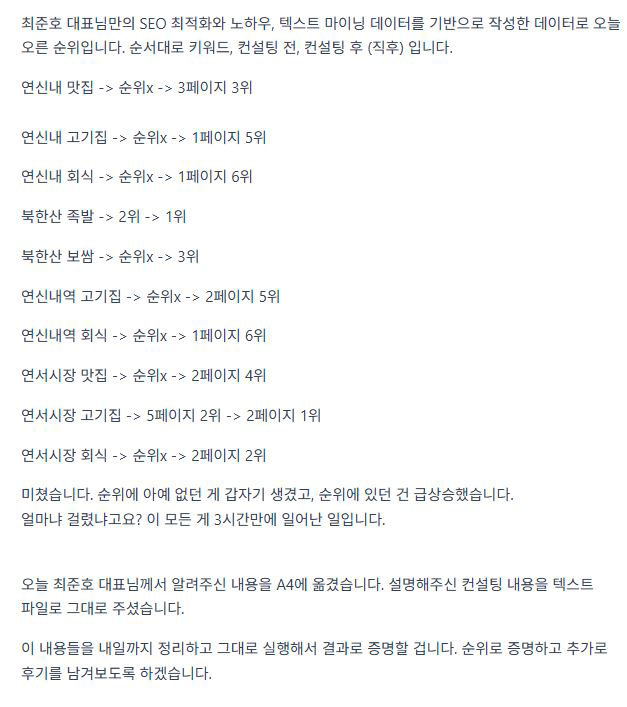 최준호 대표님만의 SEO 최적화와 노하우, 텍스트 마이닝 데이터를 기반으로 작성한 데이터로 오늘 오른 순위입니다. 순서대로 키워드, 컨설팅 전, 컨설팅 후 (직후) 입니다.

연신내 맛집 -> 순위x -> 3페이지 3위

연신내 고기집 -> 순위x -> 1페이지 5위

연신내 회식 -> 순위x -> 1페이지 6위

북한산 족발 -> 2위 -> 1위

북한산 보쌈 -> 순위x -> 3위

연신내역 고기집 -> 순위x -> 2페이지 5위

연신내역 회식 -> 순위x -> 1페이지 6위

연서시장 맛집 -> 순위x -> 2페이지 4위

연서시장 고기집 -> 5페이지 2위 -> 2페이지 1위

연서시장 회식 -> 순위x -> 2페이지 2위

미쳤습니다. 순위에 아예 없던 게 갑자기 생겼고, 순위에 있던 건 급상승했습니다.
얼마냐 걸렸냐고요? 이 모든 게 3시간만에 일어난 일입니다.

오늘 최준호 대표님께서 알려주신 내용을 A4에 옮겼습니다. 설명해주신 컨설팅 내용을 텍스트 파일로 그대로 주셨습니다.

이 내용들을 내일까지 정리하고 그대로 실행해서 결과로 증명할 겁니다. 순위로 증명하고 추가로 후기를 남겨보도록 하겠습니다.